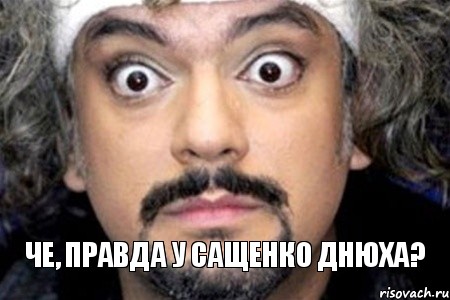 ЧЕ, ПРАВДА У САЩЕНКО ДНЮХА?

risovach.ru